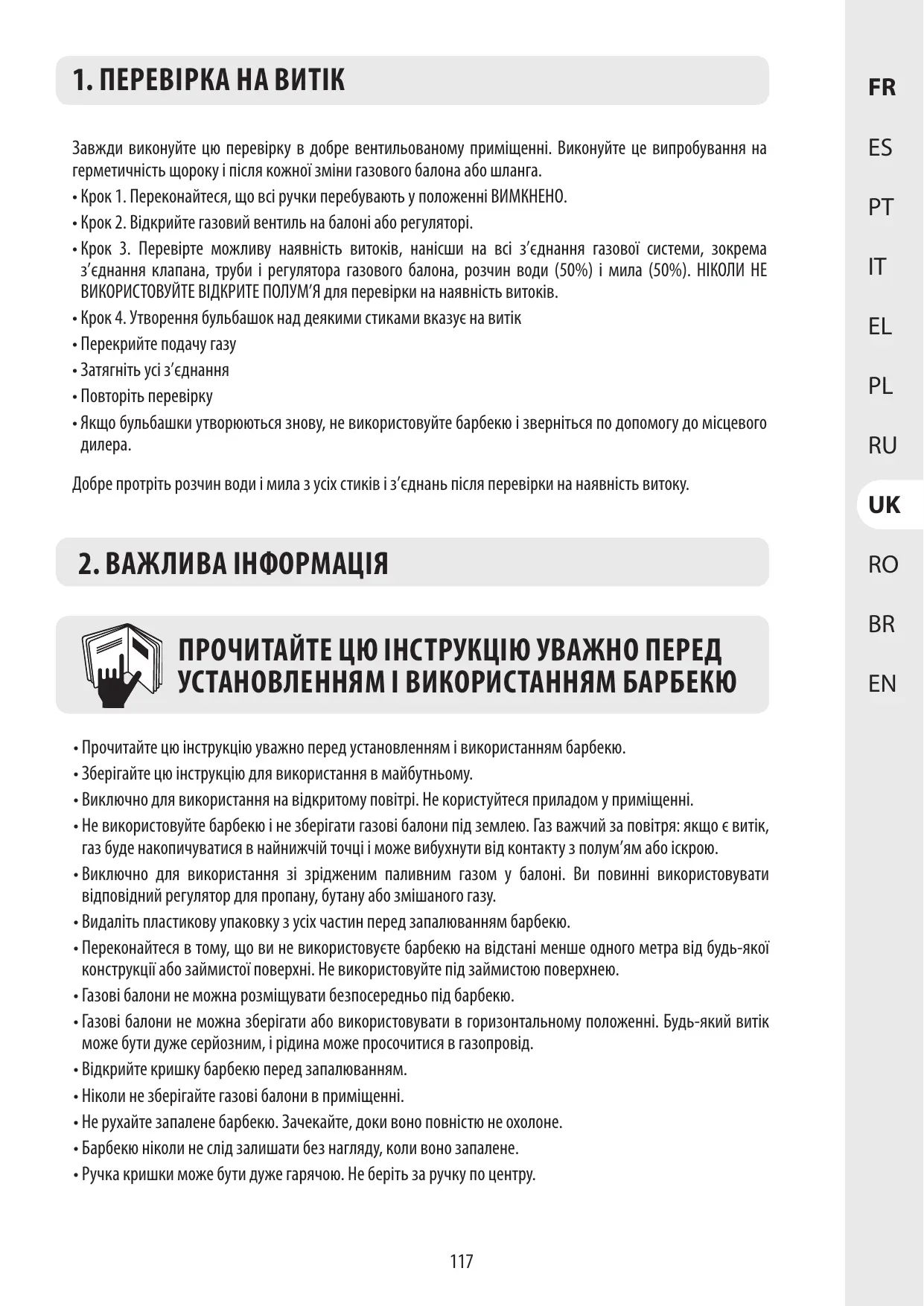 1. ПЕРЕВІРКА НА ВИТІК

Завжди виконуйте цю перевірку в добре вентильованому приміщенні. Виконуйте це випробування на герметичність щороку і після кожної зміни газового балона або шланга.

• Крок 1. Переконайтеся, що всі ручки перебувають у положенні ВИМКНЕНО.
• Крок 2. Відкрийте газовий вентиль на балоні або регуляторі.
• Крок 3. Перевірте можливу наявність витоків, нанісши на всі з'єднання газової системи, зокрема з'єднання клапана, труби і регулятора газового балона, розчин води (50%) і мила (50%). НІКОЛИ НЕ ВИКОРИСТОВУЙТЕ ВІДКРИТЕ ПОЛУМ'Я для перевірки на наявність витоків.
• Крок 4. Утворення бульбашок над деякими стиками вказує на витік
• Перекрийте подачу газу
• Затягніть усі з'єднання
• Повторіть перевірку
• Якщо бульбашки утворюються знову, не використовуйте барбекю і зверніться по допомогу до місцевого дилера.

Добре протріть розчин води і мила з усіх стиків і з'єднань після перевірки на наявність витоку.

2. ВАЖЛИВА ІНФОРМАЦІЯ

ПРОЧИТАЙТЕ ЦЮ ІНСТРУКЦІЮ УВАЖНО ПЕРЕД УСТАНОВЛЕННЯМ І ВИКОРИСТАННЯМ БАРБЕКЮ

• Прочитайте цю інструкцію уважно перед установленням і використанням барбекю.
• Зберігайте цю інструкцію для використання в майбутньому.
• Виключно для використання на відкритому повітрі. Не користуйтеся приладом у приміщенні.
• Не використовуйте барбекю і не зберігати газові балони під землею. Газ важчий за повітря: якщо є витік, газ буде накопичуватися в найнижчій точці і може вибухнути від контакту з полум'ям або іскрою.
• Виключно для використання зі зрідженим паливним газом у балоні. Ви повинні використовувати відповідний регулятор для пропану, бутану або змішаного газу.
• Видаліть пластикову упаковку з усіх частин перед запалюванням барбекю.
• Переконайтеся в тому, що ви не використовуєте барбекю на відстані менше одного метра від будь-якої конструкції або займистої поверхні. Не використовуйте під займистою поверхнею.
• Газові балони не можна розміщувати безпосередньо під барбекю.
• Газові балони не можна зберігати або використовувати в горизонтальному положенні. Будь-який витік може бути дуже серйозним, і рідина може просочитися в газопровід.
• Відкрийте кришку барбекю перед запалюванням.
• Ніколи не зберігайте газові балони в приміщенні.
• Не рухайте запалене барбекю. Зачекайте, доки воно повністю не охолоне.
• Барбекю ніколи не слід залишати без нагляду, коли воно запалене.
• Ручка кришки може бути дуже гарячою. Не беріть за ручку по центру.

117

FR
ES
PT
IT
EL
PL
RU
UK
RO
BR
EN